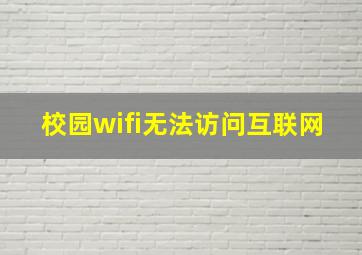 校园wifi无法访问互联网